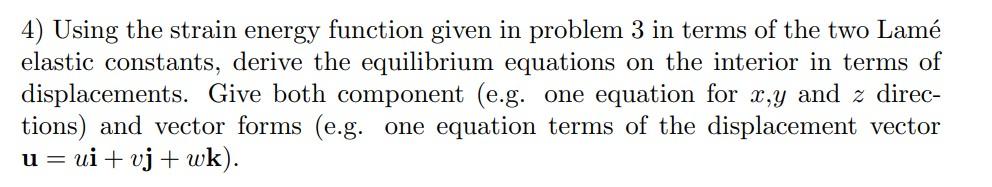 4) Using the strain energy function given in problem 3 in terms of the two Lamé elastic constants, derive the equilibrium equations on the interior in terms of displacements. Give both component (e.g. one equation for $x$,$y$ and $z$ directions) and vector forms (e.g. one equation terms of the displacement vector $\mathbf{u} = u\mathbf{i} + v\mathbf{j} + w\mathbf{k}$).